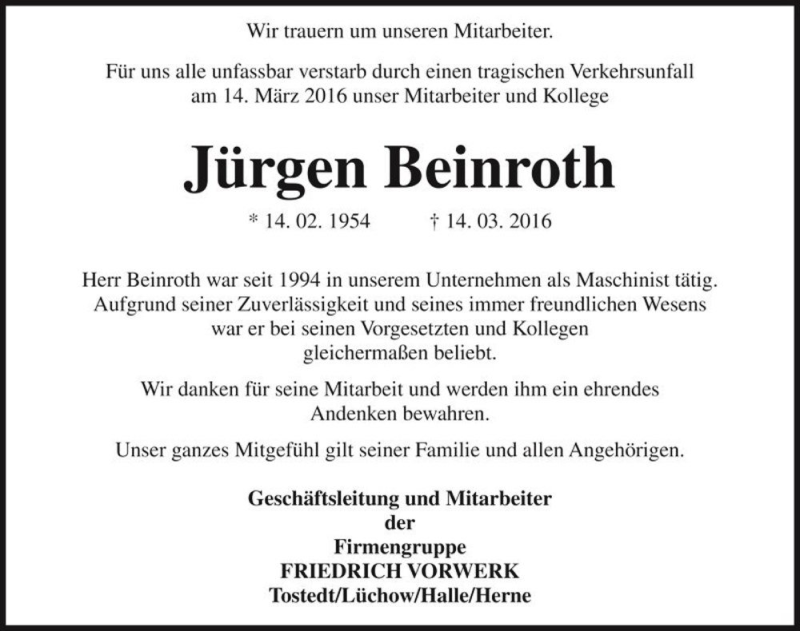 Wir trauern um unseren Mitarbeiter.

Für uns alle unfassbar verstarb durch einen tragischen Verkehrsunfall am 14. März 2016 unser Mitarbeiter und Kollege

Jürgen Beinroth

* 14. 02. 1954 † 14. 03. 2016

Herr Beinroth war seit 1994 in unserem Unternehmen als Maschinist tätig. Aufgrund seiner Zuverlässigkeit und seines immer freundlichen Wesens war er bei seinen Vorgesetzten und Kollegen gleichermaßen beliebt.

Wir danken für seine Mitarbeit und werden ihm ein ehrendes Andenken bewahren.

Unser ganzes Mitgefühl gilt seiner Familie und allen Angehörigen.

Geschäftsleitung und Mitarbeiter
der
Firmengruppe
FRIEDRICH VORWERK
Tostedt/Lüchow/Halle/Herne